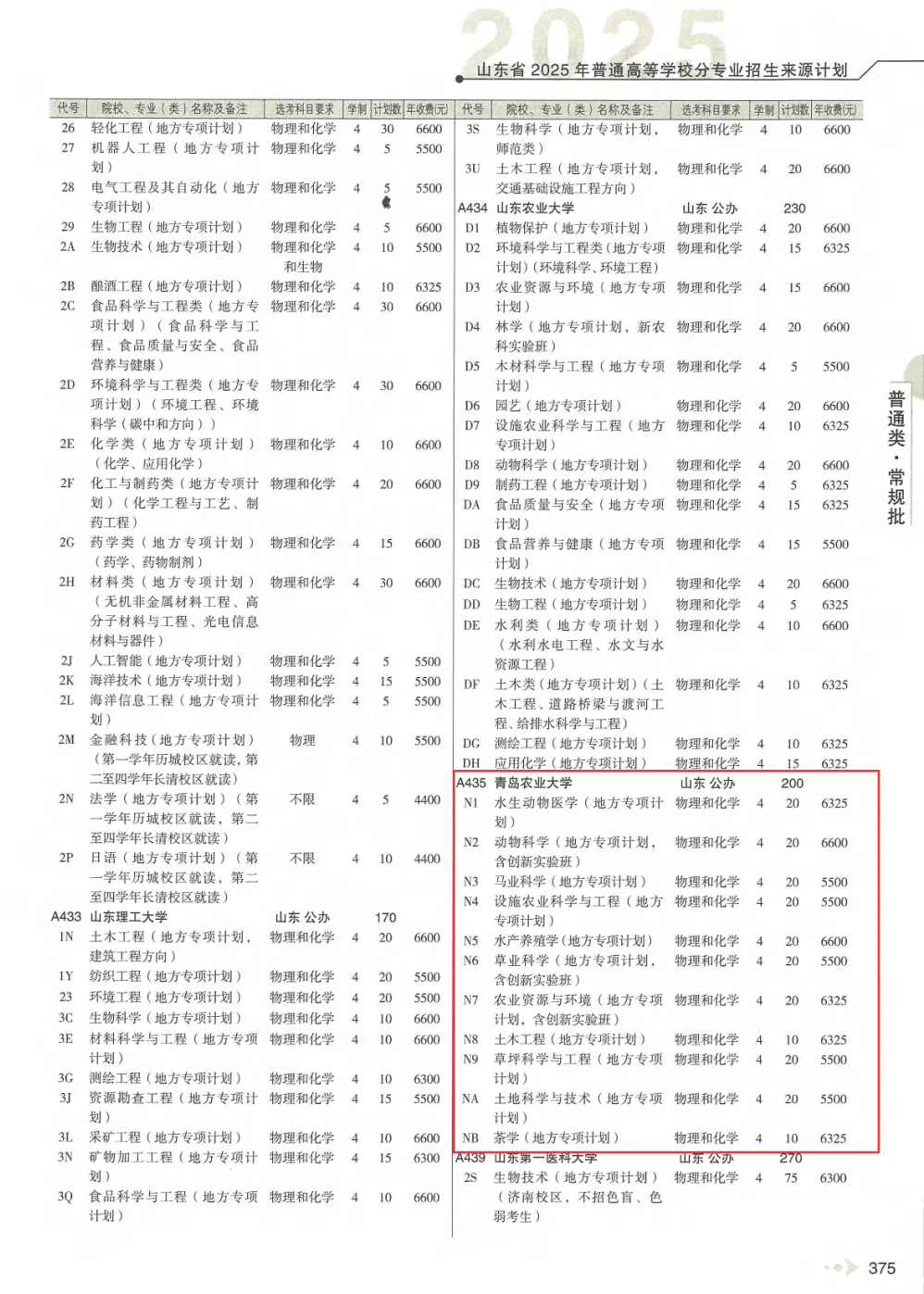 2025

山东省 2025 年普通高等学校分专业招生来源计划

| 代号 | 院校、专业（类）名称及备注 | 选考科目要求 | 学制 | 计划数 | 年收费(元) |
|---|---|---|---|---|---|
| 26 | 轻化工程（地方专项计划） | 物理和化学 | 4 | 30 | 6600 |
| 27 | 机器人工程（地方专项计划） | 物理和化学 | 4 | 5 | 5500 |
| 28 | 电气工程及其自动化（地方专项计划） | 物理和化学 | 4 | 5 | 5500 |
| 29 | 生物工程（地方专项计划） | 物理和化学 | 4 | 5 | 6600 |
| 2A | 生物技术（地方专项计划） | 物理和化学和生物 | 4 | 10 | 5500 |
| 2B | 酿酒工程（地方专项计划） | 物理和化学 | 4 | 10 | 6325 |
| 2C | 食品科学与工程类（地方专项计划）（食品科学与工程、食品质量与安全、食品营养与健康） | 物理和化学 | 4 | 30 | 6600 |
| 2D | 环境科学与工程类（地方专项计划）（环境工程、环境科学（碳中和方向）） | 物理和化学 | 4 | 30 | 6600 |
| 2E | 化学类（地方专项计划）（化学、应用化学） | 物理和化学 | 4 | 10 | 6600 |
| 2F | 化工与制药类（地方专项计划）（化学工程与工艺、制药工程） | 物理和化学 | 4 | 20 | 6600 |
| 2G | 药学类（地方专项计划）（药学、药物制剂） | 物理和化学 | 4 | 15 | 6600 |
| 2H | 材料类（地方专项计划）（无机非金属材料工程、高分子材料与工程、光电信息材料与器件） | 物理和化学 | 4 | 30 | 6600 |
| 2J | 人工智能（地方专项计划） | 物理和化学 | 4 | 5 | 5500 |
| 2K | 海洋技术（地方专项计划） | 物理和化学 | 4 | 15 | 5500 |
| 2L | 海洋信息工程（地方专项计划） | 物理和化学 | 4 | 5 | 5500 |
| 2M | 金融科技（地方专项计划）（第一学年历城校区就读，第二至四学年长清校区就读） | 物理 | 4 | 10 | 5500 |
| 2N | 法学（地方专项计划）（第一学年历城校区就读，第二至四学年长清校区就读） | 不限 | 4 | 5 | 4400 |
| 2P | 日语（地方专项计划）（第一学年历城校区就读，第二至四学年长清校区就读） | 不限 | 4 | 10 | 4400 |
| A433 | 山东理工大学 | 山东 公办 | | 170 | |
| 1N | 土木工程（地方专项计划，建筑工程方向） | 物理和化学 | 4 | 20 | 6600 |
| 1Y | 纺织工程（地方专项计划） | 物理和化学 | 4 | 20 | 5500 |
| 23 | 环境工程（地方专项计划） | 物理和化学 | 4 | 20 | 5500 |
| 3C | 生物科学（地方专项计划） | 物理和化学 | 4 | 10 | 6600 |
| 3E | 材料科学与工程（地方专项计划） | 物理和化学 | 4 | 10 | 6600 |
| 3G | 测绘工程（地方专项计划） | 物理和化学 | 4 | 10 | 6300 |
| 3J | 资源勘查工程（地方专项计划） | 物理和化学 | 4 | 15 | 5500 |
| 3L | 采矿工程（地方专项计划） | 物理和化学 | 4 | 10 | 6600 |
| 3N | 矿物加工工程（地方专项计划） | 物理和化学 | 4 | 15 | 6300 |
| 3Q | 食品科学与工程（地方专项计划） | 物理和化学 | 4 | 10 | 6600 |

| 代号 | 院校、专业（类）名称及备注 | 选考科目要求 | 学制 | 计划数 | 年收费(元) |
|---|---|---|---|---|---|
| 3S | 生物科学（地方专项计划，师范类） | 物理和化学 | 4 | 10 | 6600 |
| 3U | 土木工程（地方专项计划，交通基础设施工程方向） | 物理和化学 | 4 | 20 | 6600 |
| A434 | 山东农业大学 | 山东 公办 | | 230 | |
| D1 | 植物保护（地方专项计划） | 物理和化学 | 4 | 20 | 6600 |
| D2 | 环境科学与工程类（地方专项计划）（环境科学、环境工程） | 物理和化学 | 4 | 15 | 6325 |
| D3 | 农业资源与环境（地方专项计划） | 物理和化学 | 4 | 15 | 6600 |
| D4 | 林学（地方专项计划，新农科实验班） | 物理和化学 | 4 | 20 | 6600 |
| D5 | 木材科学与工程（地方专项计划） | 物理和化学 | 4 | 5 | 5500 |
| D6 | 园艺（地方专项计划） | 物理和化学 | 4 | 20 | 6600 |
| D7 | 设施农业科学与工程（地方专项计划） | 物理和化学 | 4 | 10 | 6325 |
| D8 | 动物科学（地方专项计划） | 物理和化学 | 4 | 20 | 6600 |
| D9 | 制药工程（地方专项计划） | 物理和化学 | 4 | 5 | 6325 |
| DA | 食品质量与安全（地方专项计划） | 物理和化学 | 4 | 15 | 6325 |
| DB | 食品营养与健康（地方专项计划） | 物理和化学 | 4 | 15 | 5500 |
| DC | 生物技术（地方专项计划） | 物理和化学 | 4 | 20 | 6600 |
| DD | 生物工程（地方专项计划） | 物理和化学 | 4 | 5 | 6325 |
| DE | 水利类（地方专项计划）（水利水电工程、水文与水资源工程） | 物理和化学 | 4 | 10 | 6600 |
| DF | 土木类（地方专项计划）（土木工程、道路桥梁与渡河工程、给排水科学与工程） | 物理和化学 | 4 | 10 | 6325 |
| DG | 测绘工程（地方专项计划） | 物理和化学 | 4 | 10 | 6325 |
| DH | 应用化学（地方专项计划） | 物理和化学 | 4 | 15 | 6325 |
| A435 | 青岛农业大学 | 山东 公办 | | 200 | |
| N1 | 水生动物医学（地方专项计划） | 物理和化学 | 4 | 20 | 6325 |
| N2 | 动物科学（地方专项计划，含创新实验班） | 物理和化学 | 4 | 20 | 6600 |
| N3 | 马业科学（地方专项计划） | 物理和化学 | 4 | 20 | 5500 |
| N4 | 设施农业科学与工程（地方专项计划） | 物理和化学 | 4 | 20 | 5500 |
| N5 | 水产养殖学（地方专项计划） | 物理和化学 | 4 | 20 | 6600 |
| N6 | 草业科学（地方专项计划，含创新实验班） | 物理和化学 | 4 | 20 | 5500 |
| N7 | 农业资源与环境（地方专项计划，含创新实验班） | 物理和化学 | 4 | 20 | 6325 |
| N8 | 土木工程（地方专项计划） | 物理和化学 | 4 | 10 | 6325 |
| N9 | 草坪科学与工程（地方专项计划） | 物理和化学 | 4 | 20 | 5500 |
| NA | 土地科学与技术（地方专项计划） | 物理和化学 | 4 | 20 | 5500 |
| NB | 茶学（地方专项计划） | 物理和化学 | 4 | 10 | 6325 |
| A439 | 山东第一医科大学 | 山东 公办 | | 270 | |
| 2S | 生物技术（地方专项计划）（济南校区，不招色盲、色弱考生） | 物理和化学 | 4 | 75 | 6300 |

普通类·常规批

375